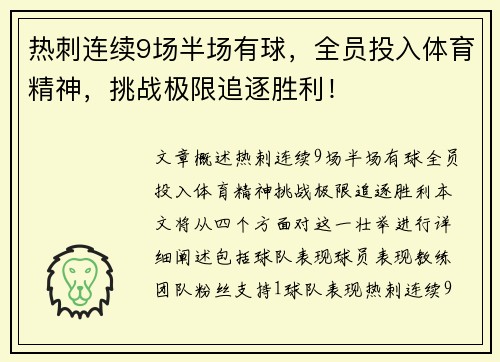 热刺连续9场半场有球，全员投入体育精神，挑战极限追逐胜利！

文章概述热刺连续9场半场有球全员投入体育精神挑战极限追逐胜利本文将从四个方面对这一壮举进行详细阐述包括球队表现球员表现教练团队粉丝支持1球队表现热刺连续9